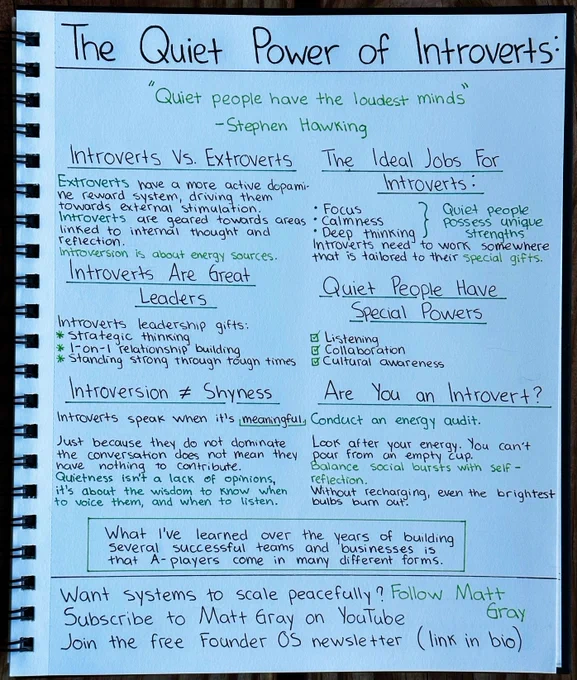 The Quiet Power of Introverts:

"Quiet people have the loudest minds"
-Stephen Hawking

Introverts Vs. Extroverts

Extroverts have a more active dopamine reward system, driving them towards external stimulation. Introverts are geared towards areas linked to internal thought and reflection. Introversion is about energy sources.

Introverts Are Great Leaders

Introverts leadership gifts:
* Strategic thinking
* 1-on-1 relationship building
* Standing strong through tough times

Introversion ≠ Shyness

Introverts speak when it's meaningful.

Just because they do not dominate the conversation does not mean they have nothing to contribute. Quietness isn't a lack of opinions, it's about the wisdom to know when to voice them, and when to listen.

The Ideal Jobs For Introverts:

• Focus
• Calmness
• Deep thinking
Quiet people possess unique strengths
Introverts need to work somewhere that is tailored to their special gifts.

Quiet People Have Special Powers

☑ Listening
☑ Collaboration
☑ Cultural awareness

Are You an Introvert?

Conduct an energy audit.

Look after your energy. You can't pour from an empty cup. Balance social bursts with self-reflection. Without recharging, even the brightest bulbs burn out.

What I've learned over the years of building several successful teams and businesses is that A-players come in many different forms.

Want systems to scale peacefully? Follow Matt Gray
Subscribe to Matt Gray on YouTube
Join the free Founder OS newsletter (link in bio)